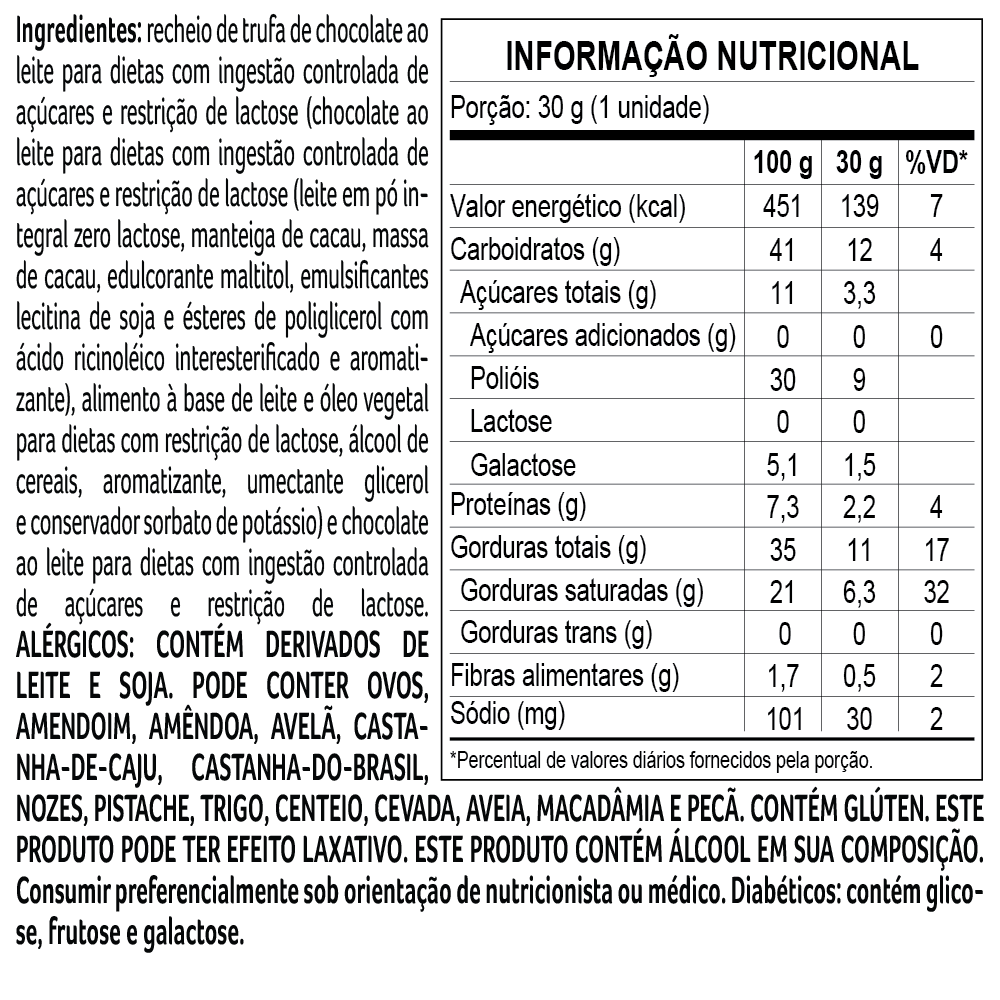 **Ingredientes:** recheio de trufa de chocolate ao leite para dietas com ingestão controlada de açúcares e restrição de lactose (chocolate ao leite para dietas com ingestão controlada de açúcares e restrição de lactose (leite em pó integral zero lactose, manteiga de cacau, massa de cacau, edulcorante maltitol, emulsificantes lecitina de soja e ésteres de poliglicerol com ácido ricinoléico interesterificado e aromatizante), alimento à base de leite e óleo vegetal para dietas com restrição de lactose, álcool de cereais, aromatizante, umectante glicerol e conservador sorbato de potássio) e chocolate ao leite para dietas com ingestão controlada de açúcares e restrição de lactose. **ALÉRGICOS: CONTÉM DERIVADOS DE LEITE E SOJA. PODE CONTER OVOS, AMENDOIM, AMÊNDOA, AVELÃ, CASTANHA-DE-CAJU, CASTANHA-DO-BRASIL, NOZES, PISTACHE, TRIGO, CENTEIO, CEVADA, AVEIA, MACADÂMIA E PECÃ. CONTÉM GLÚTEN. ESTE PRODUTO PODE TER EFEITO LAXATIVO. ESTE PRODUTO CONTÉM ÁLCOOL EM SUA COMPOSIÇÃO. Consumir preferencialmente sob orientação de nutricionista ou médico. Diabéticos: contém glicose, frutose e galactose.**

**INFORMAÇÃO NUTRICIONAL**

Porção: 30 g (1 unidade)

| | 100 g | 30 g | %VD* |
|---|---|---|---|
| Valor energético (kcal) | 451 | 139 | 7 |
| Carboidratos (g) | 41 | 12 | 4 |
| Açúcares totais (g) | 11 | 3,3 | |
| Açúcares adicionados (g) | 0 | 0 | 0 |
| Polióis | 30 | 9 | |
| Lactose | 0 | 0 | |
| Galactose | 5,1 | 1,5 | |
| Proteínas (g) | 7,3 | 2,2 | 4 |
| Gorduras totais (g) | 35 | 11 | 17 |
| Gorduras saturadas (g) | 21 | 6,3 | 32 |
| Gorduras trans (g) | 0 | 0 | 0 |
| Fibras alimentares (g) | 1,7 | 0,5 | 2 |
| Sódio (mg) | 101 | 30 | 2 |

*Percentual de valores diários fornecidos pela porção.